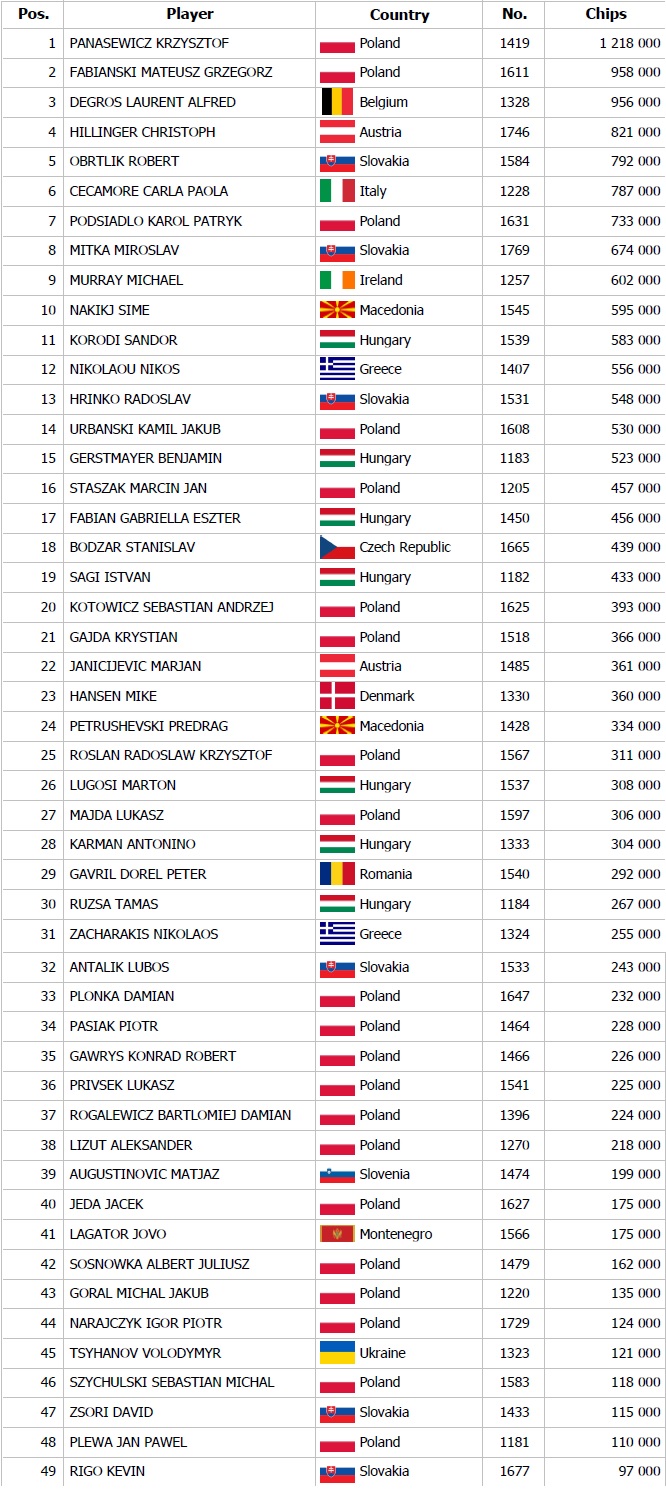 | Pos. | Player | Country | No. | Chips |
|---|---|---|---|---|
| 1 | PANASEWICZ KRZYSZTOF | Poland | 1419 | 1 218 000 |
| 2 | FABIANSKI MATEUSZ GRZEGORZ | Poland | 1611 | 958 000 |
| 3 | DEGROS LAURENT ALFRED | Belgium | 1328 | 956 000 |
| 4 | HILLINGER CHRISTOPH | Austria | 1746 | 821 000 |
| 5 | OBRTLIK ROBERT | Slovakia | 1584 | 792 000 |
| 6 | CECAMORE CARLA PAOLA | Italy | 1228 | 787 000 |
| 7 | PODSIADLO KAROL PATRYK | Poland | 1631 | 733 000 |
| 8 | MITKA MIROSLAV | Slovakia | 1769 | 674 000 |
| 9 | MURRAY MICHAEL | Ireland | 1257 | 602 000 |
| 10 | NAKIKJ SIME | Macedonia | 1545 | 595 000 |
| 11 | KORODI SANDOR | Hungary | 1539 | 583 000 |
| 12 | NIKOLAOU NIKOS | Greece | 1407 | 556 000 |
| 13 | HRINKO RADOSLAV | Slovakia | 1531 | 548 000 |
| 14 | URBANSKI KAMIL JAKUB | Poland | 1608 | 530 000 |
| 15 | GERSTMAYER BENJAMIN | Hungary | 1183 | 523 000 |
| 16 | STASZAK MARCIN JAN | Poland | 1205 | 457 000 |
| 17 | FABIAN GABRIELLA ESZTER | Hungary | 1450 | 456 000 |
| 18 | BODZAR STANISLAV | Czech Republic | 1665 | 439 000 |
| 19 | SAGI ISTVAN | Hungary | 1182 | 433 000 |
| 20 | KOTOWICZ SEBASTIAN ANDRZEJ | Poland | 1625 | 393 000 |
| 21 | GAJDA KRYSTIAN | Poland | 1518 | 366 000 |
| 22 | JANICIJEVIC MARJAN | Austria | 1485 | 361 000 |
| 23 | HANSEN MIKE | Denmark | 1330 | 360 000 |
| 24 | PETRUSHEVSKI PREDRAG | Macedonia | 1428 | 334 000 |
| 25 | ROSLAN RADOSLAW KRZYSZTOF | Poland | 1567 | 311 000 |
| 26 | LUGOSI MARTON | Hungary | 1537 | 308 000 |
| 27 | MAJDA LUKASZ | Poland | 1597 | 306 000 |
| 28 | KARMAN ANTONINO | Hungary | 1333 | 304 000 |
| 29 | GAVRIL DOREL PETER | Romania | 1540 | 292 000 |
| 30 | RUZSA TAMAS | Hungary | 1184 | 267 000 |
| 31 | ZACHARAKIS NIKOLAOS | Greece | 1324 | 255 000 |
| 32 | ANTALIK LUBOS | Slovakia | 1533 | 243 000 |
| 33 | PLONKA DAMIAN | Poland | 1647 | 232 000 |
| 34 | PASIAK PIOTR | Poland | 1464 | 228 000 |
| 35 | GAWRYS KONRAD ROBERT | Poland | 1466 | 226 000 |
| 36 | PRIVSEK LUKASZ | Poland | 1541 | 225 000 |
| 37 | ROGALEWICZ BARTLOMIEJ DAMIAN | Poland | 1396 | 224 000 |
| 38 | LIZUT ALEKSANDER | Poland | 1270 | 218 000 |
| 39 | AUGUSTINOVIC MATJAZ | Slovenia | 1474 | 199 000 |
| 40 | JEDA JACEK | Poland | 1627 | 175 000 |
| 41 | LAGATOR JOVO | Montenegro | 1566 | 175 000 |
| 42 | SOSNOWKA ALBERT JULIUSZ | Poland | 1479 | 162 000 |
| 43 | GORAL MICHAL JAKUB | Poland | 1220 | 135 000 |
| 44 | NARAJCZYK IGOR PIOTR | Poland | 1729 | 124 000 |
| 45 | TSYHANOV VOLODYMYR | Ukraine | 1323 | 121 000 |
| 46 | SZYCHULSKI SEBASTIAN MICHAL | Poland | 1583 | 118 000 |
| 47 | ZSORI DAVID | Slovakia | 1433 | 115 000 |
| 48 | PLEWA JAN PAWEL | Poland | 1181 | 110 000 |
| 49 | RIGO KEVIN | Slovakia | 1677 | 97 000 |